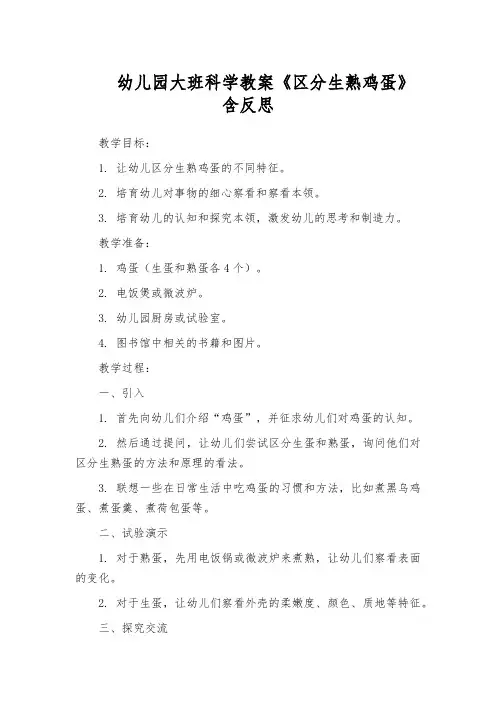 幼儿园大班科学教案《区分生熟鸡蛋》含反思

教学目标：

1. 让幼儿区分生熟鸡蛋的不同特征。

2. 培育幼儿对事物的细心察看和察看本领。

3. 培育幼儿的认知和探究本领，激发幼儿的思考和制造力。

教学准备：

1. 鸡蛋（生蛋和熟蛋各4个）。

2. 电饭煲或微波炉。

3. 幼儿园厨房或试验室。

4. 图书馆中相关的书籍和图片。

教学过程：

一、引入

1. 首先向幼儿们介绍“鸡蛋”，并征求幼儿们对鸡蛋的认知。

2. 然后通过提问，让幼儿们尝试区分生蛋和熟蛋，询问他们对区分生熟蛋的方法和原理的看法。

3. 联想一些在日常生活中吃鸡蛋的习惯和方法，比如煮黑乌鸡蛋、煮蛋羹、煮荷包蛋等。

二、试验演示

1. 对于熟蛋，先用电饭锅或微波炉来煮熟，让幼儿们察看表面的变化。

2. 对于生蛋，让幼儿们察看外壳的柔嫩度、颜色、质地等特征。

三、探究交流